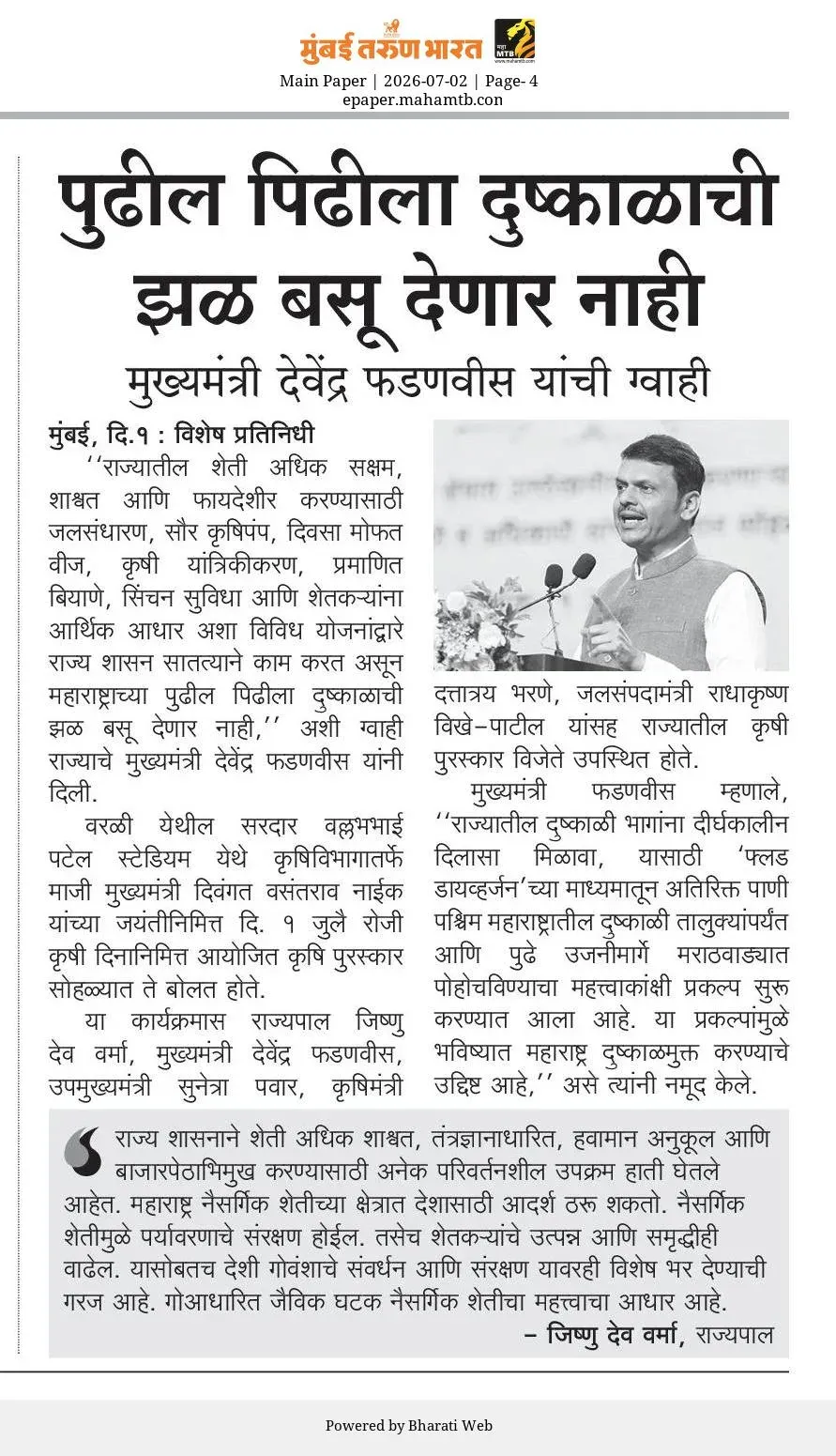 मुंबई तरुण भारत

महा MTB

Main Paper | 2026-07-02 | Page- 4
epaper.mahamtb.con

पुढील पिढीला दुष्काळाची झळ बसू देणार नाही

मुख्यमंत्री देवेंद्र फडणवीस यांची ग्वाही

मुंबई, दि.१ : विशेष प्रतिनिधी

''राज्यातील शेती अधिक सक्षम, शाश्वत आणि फायदेशीर करण्यासाठी जलसंधारण, सौर कृषिपंप, दिवसा मोफत वीज, कृषी यांत्रिकीकरण, प्रमाणित बियाणे, सिंचन सुविधा आणि शेतकऱ्यांना आर्थिक आधार अशा विविध योजनांद्वारे राज्य शासन सातत्याने काम करत असून महाराष्ट्राच्या पुढील पिढीला दुष्काळाची झळ बसू देणार नाही,'' अशी ग्वाही राज्याचे मुख्यमंत्री देवेंद्र फडणवीस यांनी दिली.

वरळी येथील सरदार वल्लभभाई पटेल स्टेडियम येथे कृषिविभागातर्फे माजी मुख्यमंत्री दिवंगत वसंतराव नाईक यांच्या जयंतीनिमित्त दि. १ जुलै रोजी कृषी दिनानिमित्त आयोजित कृषि पुरस्कार सोहळ्यात ते बोलत होते.

या कार्यक्रमास राज्यपाल जिष्णु देव वर्मा, मुख्यमंत्री देवेंद्र फडणवीस, उपमुख्यमंत्री सुनेत्रा पवार, कृषिमंत्री दत्तात्रय भरणे, जलसंपदामंत्री राधाकृष्ण विखे-पाटील यांसह राज्यातील कृषी पुरस्कार विजेते उपस्थित होते.

मुख्यमंत्री फडणवीस म्हणाले, ''राज्यातील दुष्काळी भागांना दीर्घकालीन दिलासा मिळावा, यासाठी 'फ्लड डायव्हर्जन'च्या माध्यमातून अतिरिक्त पाणी पश्चिम महाराष्ट्रातील दुष्काळी तालुक्यांपर्यंत आणि पुढे उजनीमार्गे मराठवाड्यात पोहोचविण्याचा महत्त्वाकांक्षी प्रकल्प सुरू करण्यात आला आहे. या प्रकल्पांमुळे भविष्यात महाराष्ट्र दुष्काळमुक्त करण्याचे उद्दिष्ट आहे,'' असे त्यांनी नमूद केले.

राज्य शासनाने शेती अधिक शाश्वत, तंत्रज्ञानाधारित, हवामान अनुकूल आणि बाजारपेठाभिमुख करण्यासाठी अनेक परिवर्तनशील उपक्रम हाती घेतले आहेत. महाराष्ट्र नैसर्गिक शेतीच्या क्षेत्रात देशासाठी आदर्श ठरू शकतो. नैसर्गिक शेतीमुळे पर्यावरणाचे संरक्षण होईल. तसेच शेतकऱ्यांचे उत्पन्न आणि समृद्धीही वाढेल. यासोबतच देशी गोवंशाचे संवर्धन आणि संरक्षण यावरही विशेष भर देण्याची गरज आहे. गोआधारित जैविक घटक नैसर्गिक शेतीचा महत्त्वाचा आधार आहे.

- जिष्णु देव वर्मा, राज्यपाल

Powered by Bharati Web